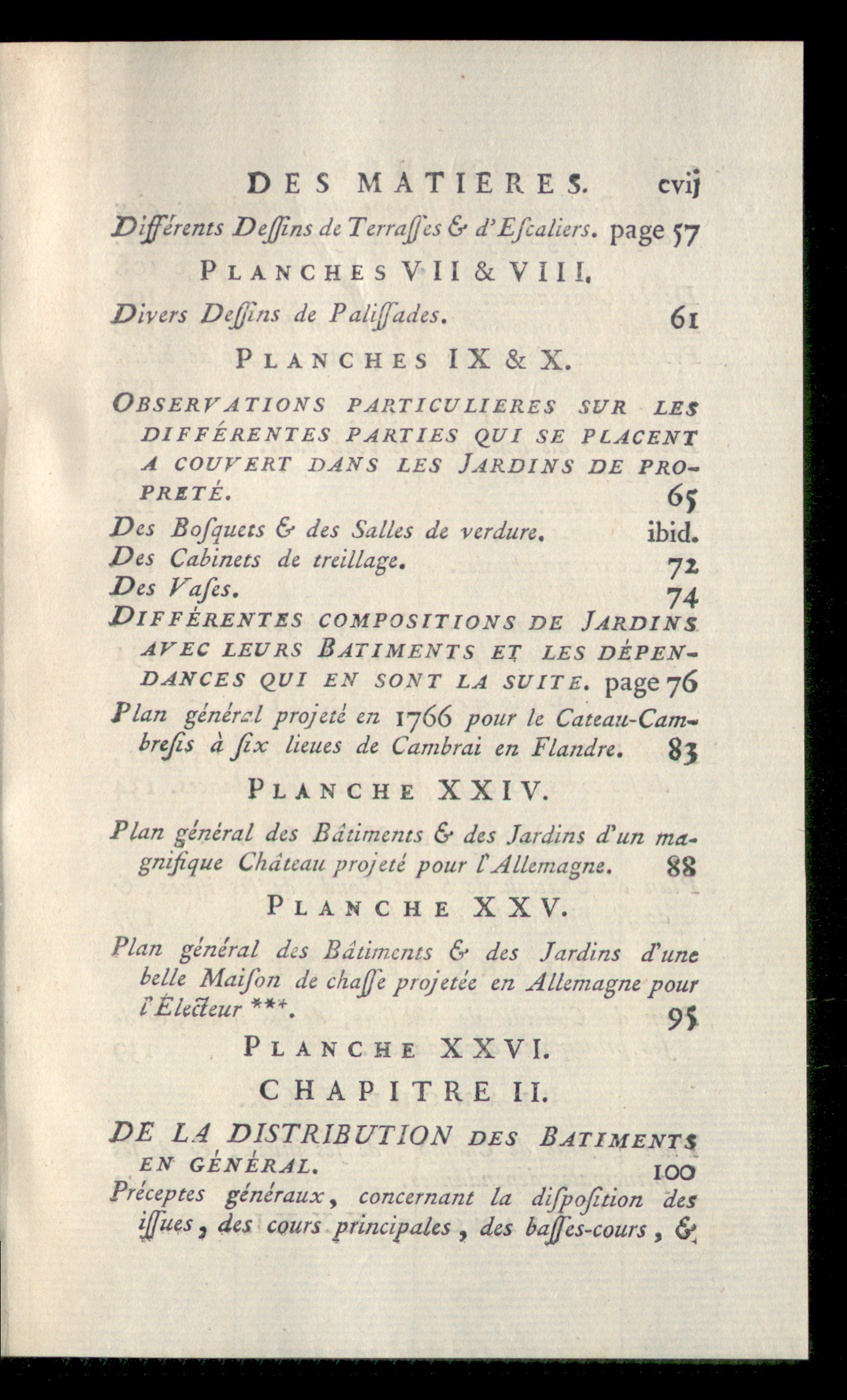 DES MATIERES. cvij

Différents Deſſins de Terraſſes & d'Eſcaliers. page 57

PLANCHES VII & VIII.

Divers Deſſins de Paliſſades. 61

PLANCHES IX & X.

OBSERVATIONS PARTICULIERES SUR LES DIFFÉRENTES PARTIES QUI SE PLACENT A COUVERT DANS LES JARDINS DE PROPRETÉ. 65

Des Boſquets & des Salles de verdure. ibid.

Des Cabinets de treillage. 72

Des Vaſes. 74

DIFFÉRENTES COMPOSITIONS DE JARDINS AVEC LEURS BATIMENTS ET LES DÉPENDANCES QUI EN SONT LA SUITE. page 76

Plan général projeté en 1766 pour le Cateau-Cambreſis à ſix lieues de Cambrai en Flandre. 83

PLANCHE XXIV.

Plan général des Bâtiments & des Jardins d'un magnifique Château projeté pour l'Allemagne. 88

PLANCHE XXV.

Plan général des Bâtiments & des Jardins d'une belle Maiſon de chaſſe projetée en Allemagne pour l'Électeur ***. 95

PLANCHE XXVI.

CHAPITRE II.

DE LA DISTRIBUTION DES BATIMENTS EN GÉNÉRAL. 100

Préceptes généraux, concernant la diſpoſition des iſſues, des cours principales, des baſſes-cours, &